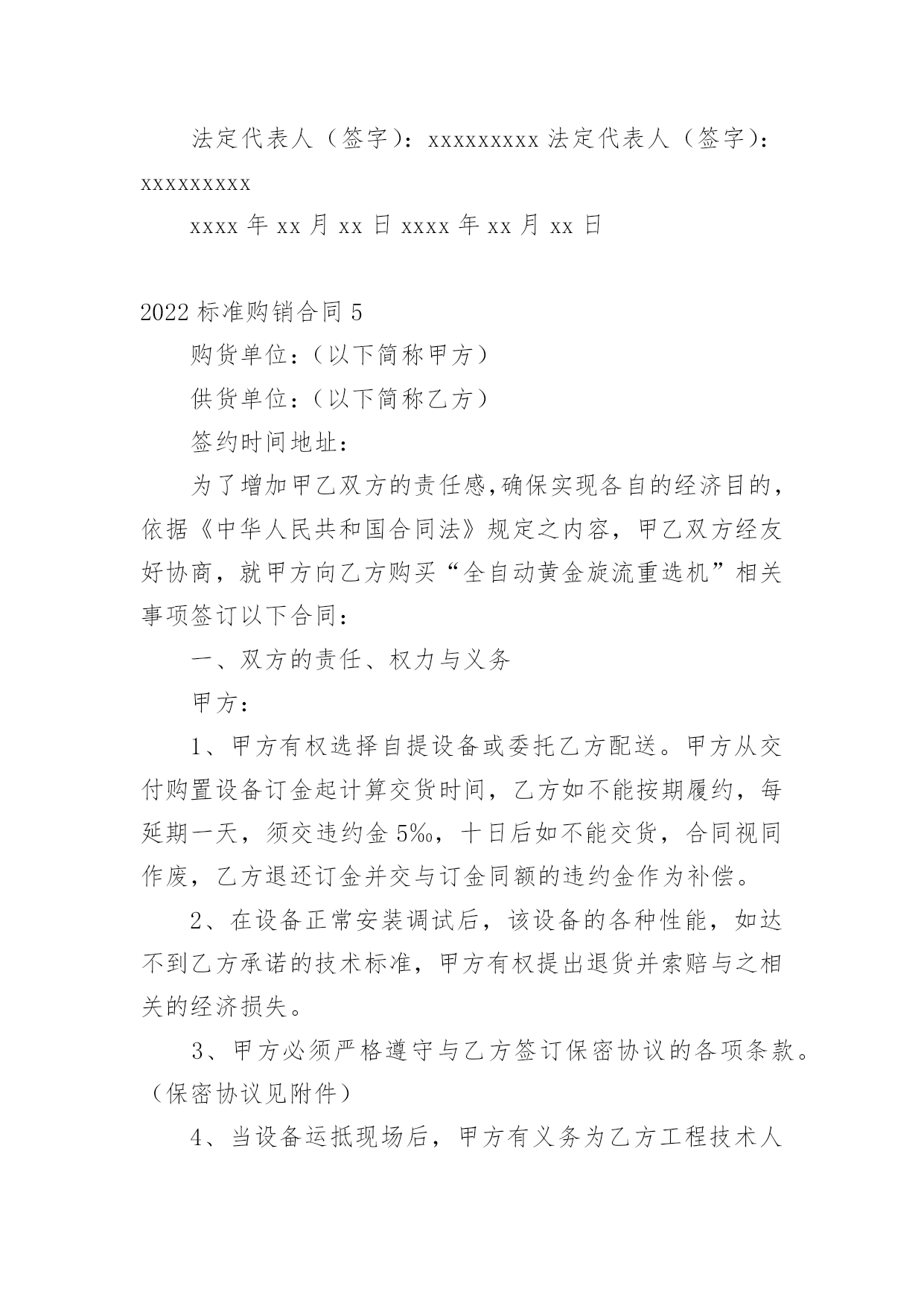 法定代表人（签字）：xxxxxxxxx 法定代表人（签字）：xxxxxxxxx

xxxx 年 xx 月 xx 日 xxxx 年 xx 月 xx 日

2022 标准购销合同 5

购货单位：（以下简称甲方）

供货单位：（以下简称乙方）

签约时间地址：

为了增加甲乙双方的责任感,确保实现各自的经济目的，依据《中华人民共和国合同法》规定之内容，甲乙双方经友好协商，就甲方向乙方购买“全自动黄金旋流重选机”相关事项签订以下合同：

一、双方的责任、权力与义务

甲方：

1、甲方有权选择自提设备或委托乙方配送。甲方从交付购置设备订金起计算交货时间，乙方如不能按期履约，每延期一天，须交违约金 5‰，十日后如不能交货，合同视同作废，乙方退还订金并交与订金同额的违约金作为补偿。

2、在设备正常安装调试后，该设备的各种性能，如达不到乙方承诺的技术标准，甲方有权提出退货并索赔与之相关的经济损失。

3、甲方必须严格遵守与乙方签订保密协议的各项条款。（保密协议见附件）

4、当设备运抵现场后，甲方有义务为乙方工程技术人